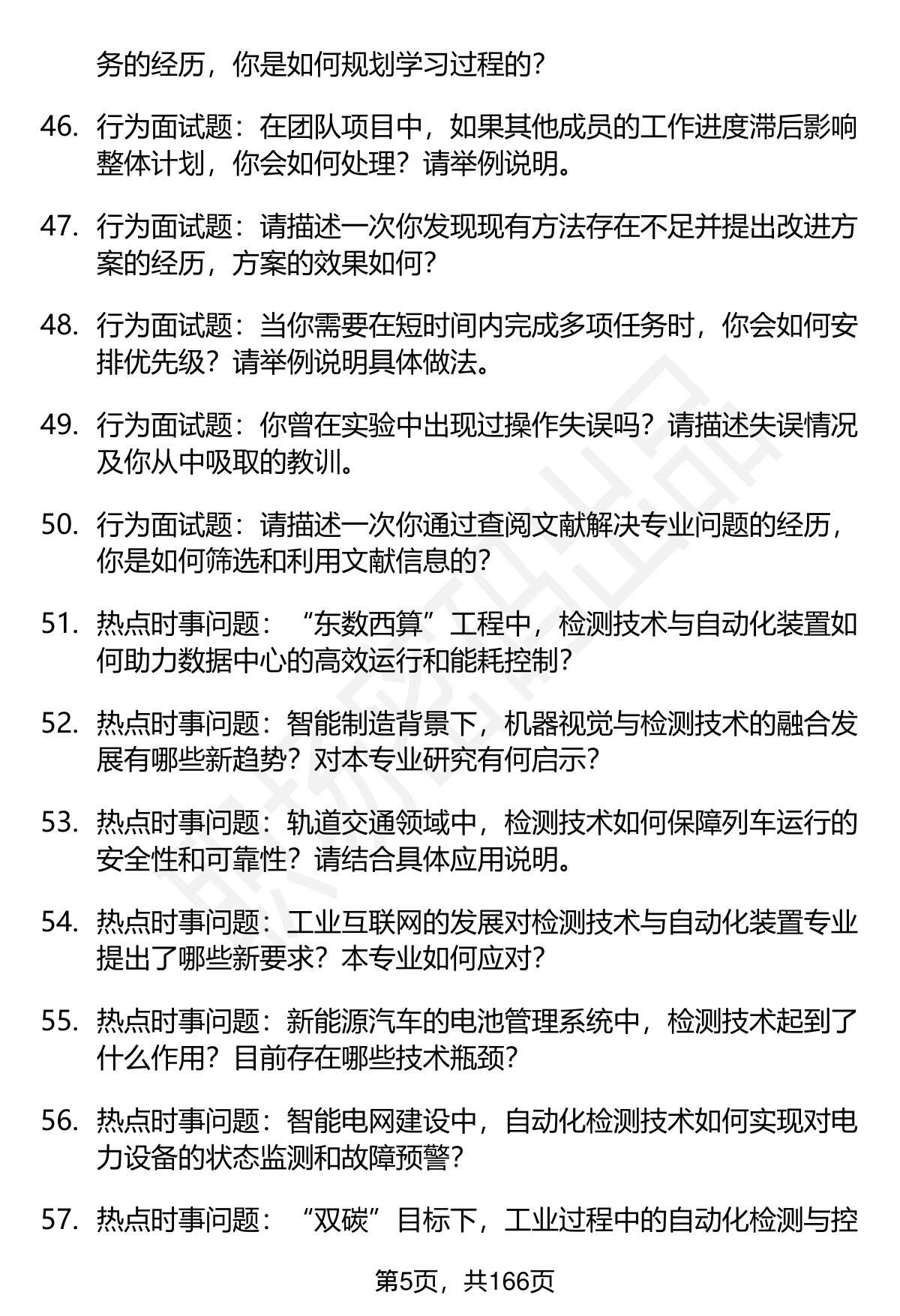 务的经历，你是如何规划学习过程的？

46. 行为面试题：在团队项目中，如果其他成员的工作进度滞后影响整体计划，你会如何处理？请举例说明。

47. 行为面试题：请描述一次你发现现有方法存在不足并提出改进方案的经历，方案的效果如何？

48. 行为面试题：当你需要在短时间内完成多项任务时，你会如何安排优先级？请举例说明具体做法。

49. 行为面试题：你曾在实验中出现过操作失误吗？请描述失误情况及你从中吸取的教训。

50. 行为面试题：请描述一次你通过查阅文献解决专业问题的经历，你是如何筛选和利用文献信息的？

51. 热点时事问题：“东数西算”工程中，检测技术与自动化装置如何助力数据中心的高效运行和能耗控制？

52. 热点时事问题：智能制造背景下，机器视觉与检测技术的融合发展有哪些新趋势？对本专业研究有何启示？

53. 热点时事问题：轨道交通领域中，检测技术如何保障列车运行的安全性和可靠性？请结合具体应用说明。

54. 热点时事问题：工业互联网的发展对检测技术与自动化装置专业提出了哪些新要求？本专业如何应对？

55. 热点时事问题：新能源汽车的电池管理系统中，检测技术起到了什么作用？目前存在哪些技术瓶颈？

56. 热点时事问题：智能电网建设中，自动化检测技术如何实现对电力设备的状态监测和故障预警？

57. 热点时事问题：“双碳”目标下，工业过程中的自动化检测与控

第5页，共166页